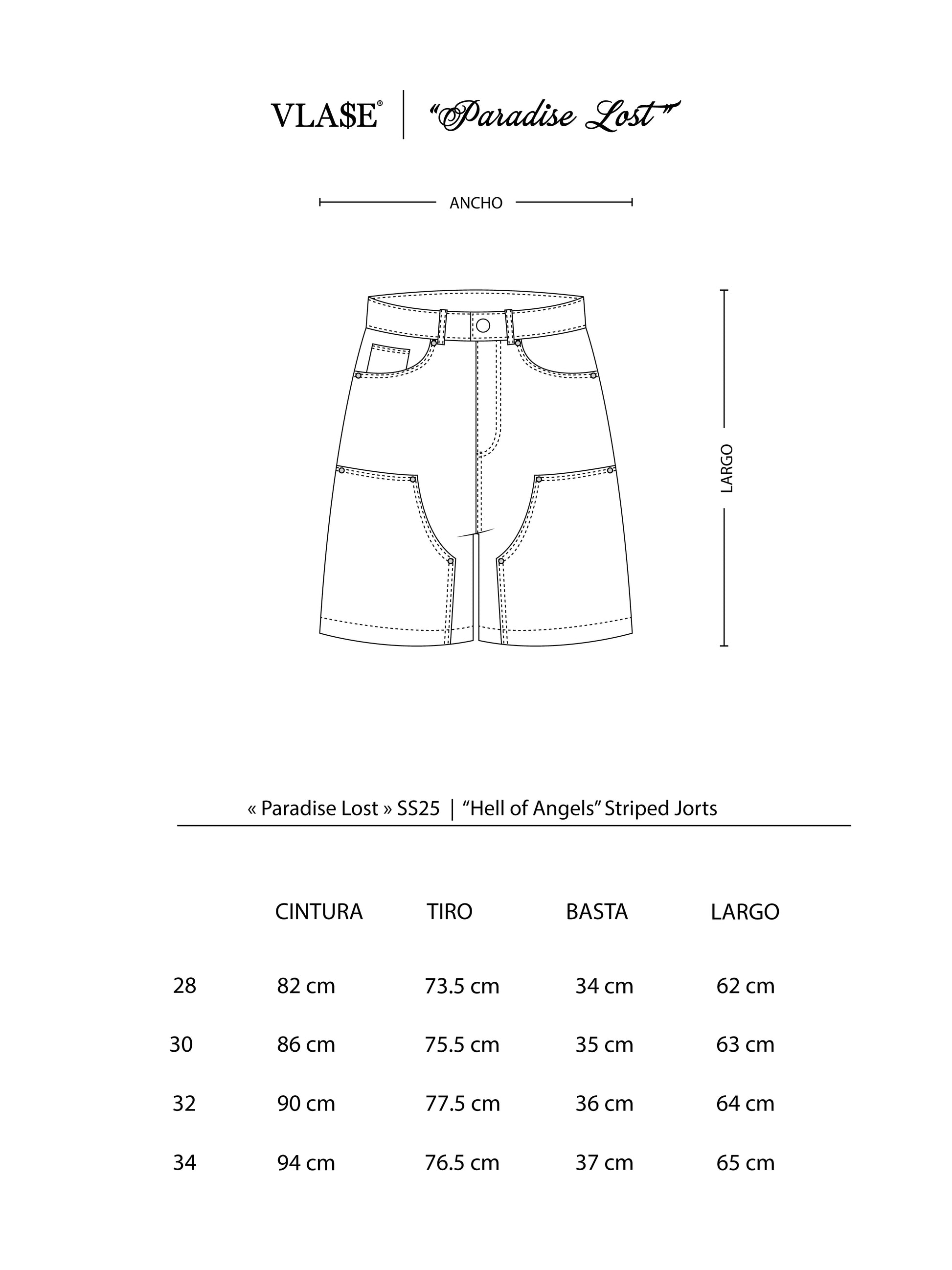 VLA$E® | "Paradise Lost"

ANCHO

LARGO

« Paradise Lost » SS25 | "Hell of Angels" Striped Jorts

| | CINTURA | TIRO | BASTA | LARGO |
|---|---|---|---|---|
| 28 | 82 cm | 73.5 cm | 34 cm | 62 cm |
| 30 | 86 cm | 75.5 cm | 35 cm | 63 cm |
| 32 | 90 cm | 77.5 cm | 36 cm | 64 cm |
| 34 | 94 cm | 76.5 cm | 37 cm | 65 cm |